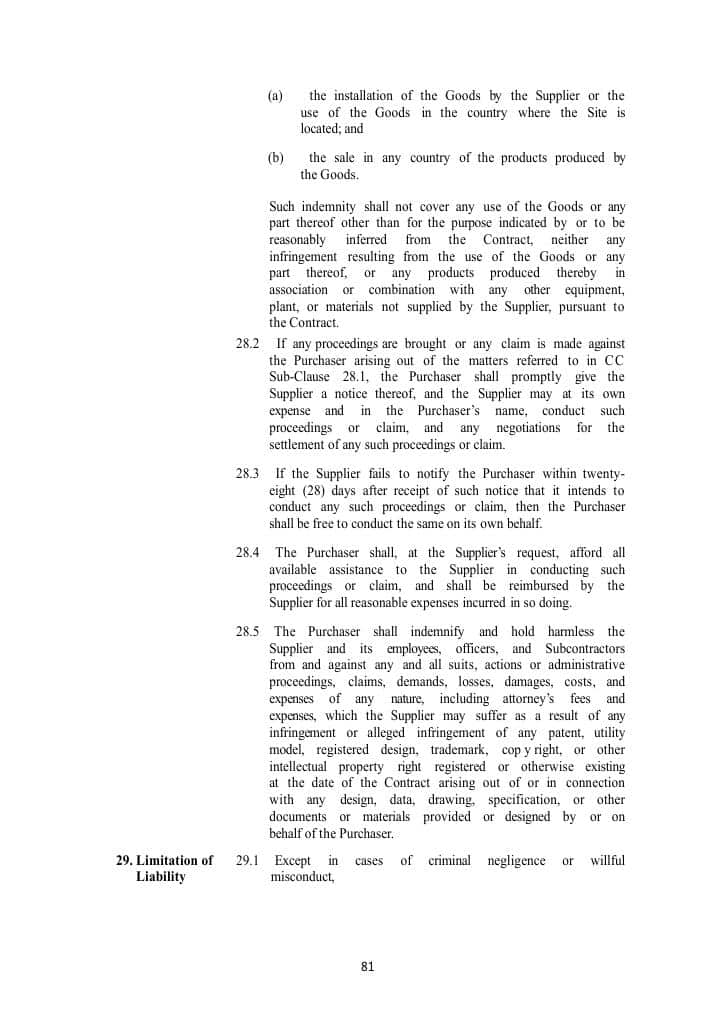 (a) the installation of the Goods by the Supplier or the use of the Goods in the country where the Site is located; and

(b) the sale in any country of the products produced by the Goods.

Such indemnity shall not cover any use of the Goods or any part thereof other than for the purpose indicated by or to be reasonably inferred from the Contract, neither any infringement resulting from the use of the Goods or any part thereof, or any products produced thereby in association or combination with any other equipment, plant, or materials not supplied by the Supplier, pursuant to the Contract.

28.2 If any proceedings are brought or any claim is made against the Purchaser arising out of the matters referred to in CC Sub-Clause 28.1, the Purchaser shall promptly give the Supplier a notice thereof, and the Supplier may at its own expense and in the Purchaser's name, conduct such proceedings or claim, and any negotiations for the settlement of any such proceedings or claim.

28.3 If the Supplier fails to notify the Purchaser within twenty-eight (28) days after receipt of such notice that it intends to conduct any such proceedings or claim, then the Purchaser shall be free to conduct the same on its own behalf.

28.4 The Purchaser shall, at the Supplier's request, afford all available assistance to the Supplier in conducting such proceedings or claim, and shall be reimbursed by the Supplier for all reasonable expenses incurred in so doing.

28.5 The Purchaser shall indemnify and hold harmless the Supplier and its employees, officers, and Subcontractors from and against any and all suits, actions or administrative proceedings, claims, demands, losses, damages, costs, and expenses of any nature, including attorney's fees and expenses, which the Supplier may suffer as a result of any infringement or alleged infringement of any patent, utility model, registered design, trademark, cop y right, or other intellectual property right registered or otherwise existing at the date of the Contract arising out of or in connection with any design, data, drawing, specification, or other documents or materials provided or designed by or on behalf of the Purchaser.

29. Limitation of Liability

29.1 Except in cases of criminal negligence or willful misconduct,

81